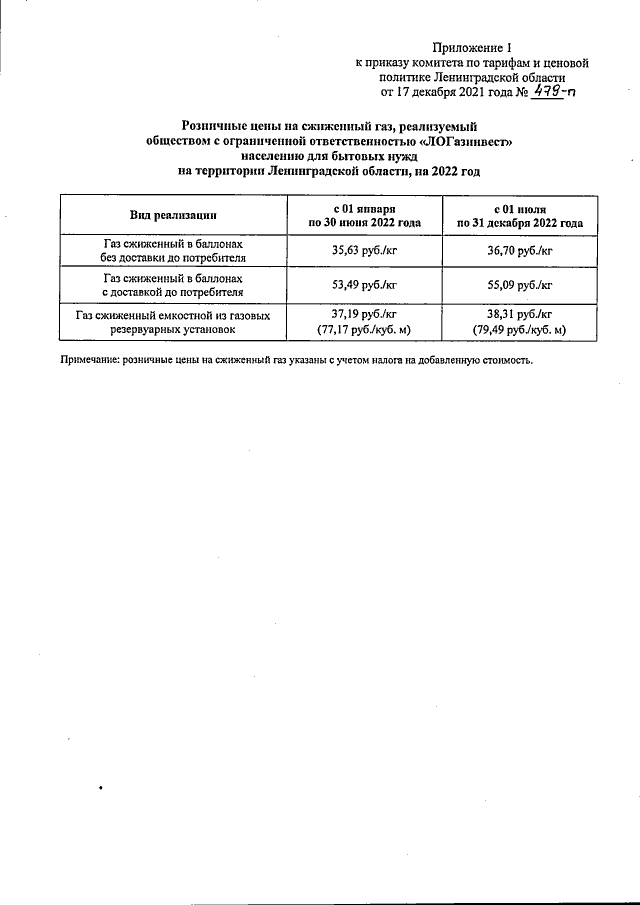 Приложение 1
к приказу комитета по тарифам и ценовой политике Ленинградской области
от 17 декабря 2021 года № 479-п

Розничные цены на сжиженный газ, реализуемый
обществом с ограниченной ответственностью «ЛОГазинвест»
населению для бытовых нужд
на территории Ленинградской области, на 2022 год

| Вид реализации | с 01 января по 30 июня 2022 года | с 01 июля по 31 декабря 2022 года |
|---|---|---|
| Газ сжиженный в баллонах без доставки до потребителя | 35,63 руб./кг | 36,70 руб./кг |
| Газ сжиженный в баллонах с доставкой до потребителя | 53,49 руб./кг | 55,09 руб./кг |
| Газ сжиженный емкостной из газовых резервуарных установок | 37,19 руб./кг (77,17 руб./куб. м) | 38,31 руб./кг (79,49 руб./куб. м) |

Примечание: розничные цены на сжиженный газ указаны с учетом налога на добавленную стоимость.